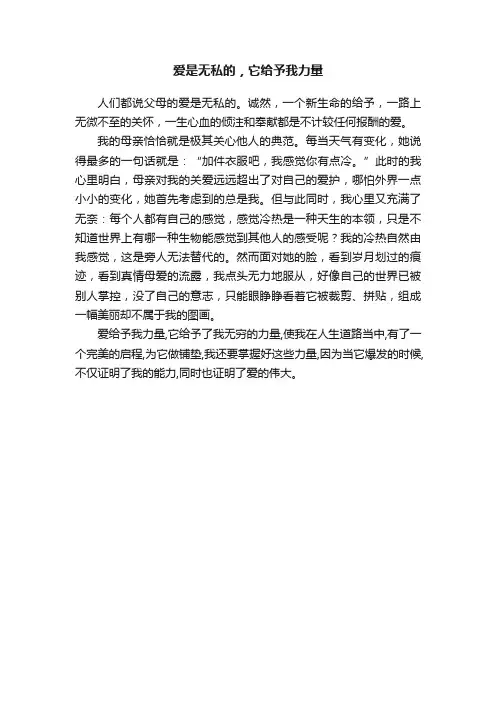 爱是无私的，它给予我力量

人们都说父母的爱是无私的。诚然，一个新生命的给予，一路上无微不至的关怀，一生心血的倾注和奉献都是不计较任何报酬的爱。

我的母亲恰恰就是极其关心他人的典范。每当天气有变化，她说得最多的一句话就是：“加件衣服吧，我感觉你有点冷。”此时的我心里明白，母亲对我的关爱远远超出了对自己的爱护，哪怕外界一点小小的变化，她首先考虑到的总是我。但与此同时，我心里又充满了无奈：每个人都有自己的感觉，感觉冷热是一种天生的本领，只是不知道世界上有哪一种生物能感觉到其他人的感受呢？我的冷热自然由我感觉，这是旁人无法替代的。然而面对她的脸，看到岁月划过的痕迹，看到真情母爱的流露，我点头无力地服从，好像自己的世界已被别人掌控，没了自己的意志，只能眼睁睁看着它被裁剪、拼贴，组成一幅美丽却不属于我的图画。

爱给予我力量,它给予了我无穷的力量,使我在人生道路当中,有了一个完美的启程,为它做铺垫,我还要掌握好这些力量,因为当它爆发的时候,不仅证明了我的能力,同时也证明了爱的伟大。